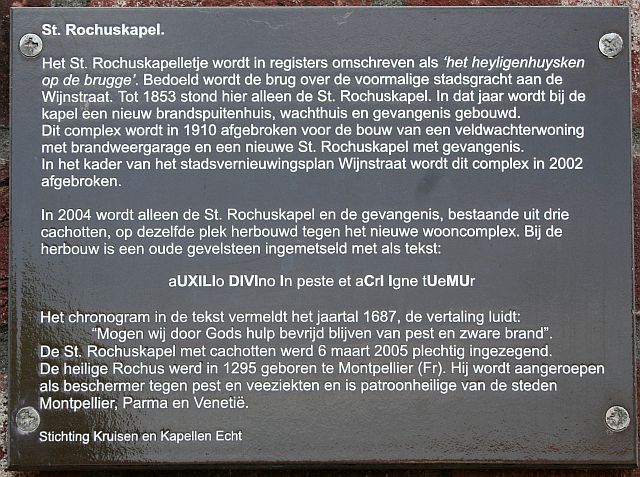 St. Rochuskapel.

Het St. Rochuskapelletje wordt in registers omschreven als 'het heyligenhuysken op de brugge'. Bedoeld wordt de brug over de voormalige stadsgracht aan de Wijnstraat. Tot 1853 stond hier alleen de St. Rochuskapel. In dat jaar wordt bij de kapel een nieuw brandspuitenhuis, wachthuis en gevangenis gebouwd.
Dit complex wordt in 1910 afgebroken voor de bouw van een veldwachterwoning met brandweergarage en een nieuwe St. Rochuskapel met gevangenis.
In het kader van het stadsvernieuwingsplan Wijnstraat wordt dit complex in 2002 afgebroken.

In 2004 wordt alleen de St. Rochuskapel en de gevangenis, bestaande uit drie cachotten, op dezelfde plek herbouwd tegen het nieuwe wooncomplex. Bij de herbouw is een oude gevelsteen ingemetseld met als tekst:

aUXILIo DIVIno In peste et aCrI Igne tUeMUr

Het chronogram in de tekst vermeldt het jaartal 1687, de vertaling luidt:
"Mogen wij door Gods hulp bevrijd blijven van pest en zware brand".
De St. Rochuskapel met cachotten werd 6 maart 2005 plechtig ingezegend.
De heilige Rochus werd in 1295 geboren te Montpellier (Fr). Hij wordt aangeroepen als beschermer tegen pest en veeziekten en is patroonheilige van de steden Montpellier, Parma en Venetië.

Stichting Kruisen en Kapellen Echt